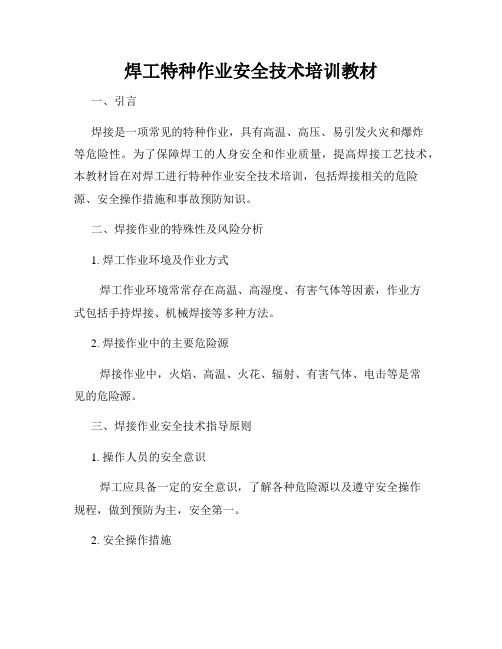 焊工特种作业安全技术培训教材

一、引言

焊接是一项常见的特种作业，具有高温、高压、易引发火灾和爆炸等危险性。为了保障焊工的人身安全和作业质量，提高焊接工艺技术，本教材旨在对焊工进行特种作业安全技术培训，包括焊接相关的危险源、安全操作措施和事故预防知识。

二、焊接作业的特殊性及风险分析

1. 焊工作业环境及作业方式

焊工作业环境常常存在高温、高湿度、有害气体等因素，作业方式包括手持焊接、机械焊接等多种方法。

2. 焊接作业中的主要危险源

焊接作业中，火焰、高温、火花、辐射、有害气体、电击等是常见的危险源。

三、焊接作业安全技术指导原则

1. 操作人员的安全意识

焊工应具备一定的安全意识，了解各种危险源以及遵守安全操作规程，做到预防为主，安全第一。

2. 安全操作措施